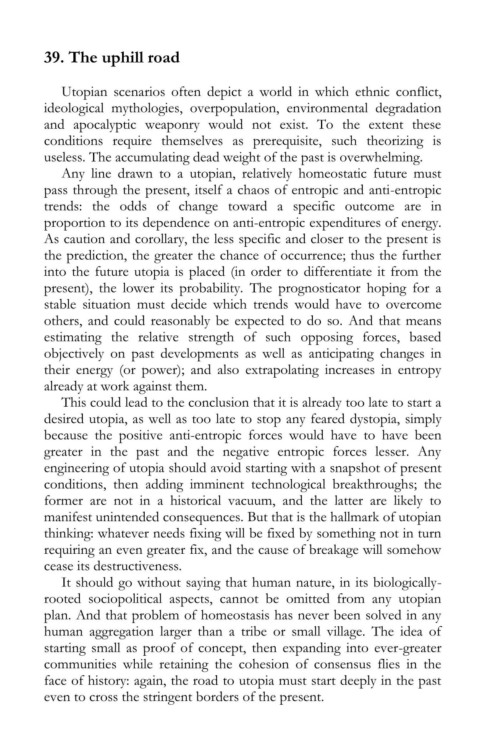 39. The uphill road

Utopian scenarios often depict a world in which ethnic conflict, ideological mythologies, overpopulation, environmental degradation and apocalyptic weaponry would not exist. To the extent these conditions require themselves as prerequisite, such theorizing is useless. The accumulating dead weight of the past is overwhelming.

Any line drawn to a utopian, relatively homeostatic future must pass through the present, itself a chaos of entropic and anti-entropic trends: the odds of change toward a specific outcome are in proportion to its dependence on anti-entropic expenditures of energy. As caution and corollary, the less specific and closer to the present is the prediction, the greater the chance of occurrence; thus the further into the future utopia is placed (in order to differentiate it from the present), the lower its probability. The prognosticator hoping for a stable situation must decide which trends would have to overcome others, and could reasonably be expected to do so. And that means estimating the relative strength of such opposing forces, based objectively on past developments as well as anticipating changes in their energy (or power); and also extrapolating increases in entropy already at work against them.

This could lead to the conclusion that it is already too late to start a desired utopia, as well as too late to stop any feared dystopia, simply because the positive anti-entropic forces would have to have been greater in the past and the negative entropic forces lesser. Any engineering of utopia should avoid starting with a snapshot of present conditions, then adding imminent technological breakthroughs; the former are not in a historical vacuum, and the latter are likely to manifest unintended consequences. But that is the hallmark of utopian thinking: whatever needs fixing will be fixed by something not in turn requiring an even greater fix, and the cause of breakage will somehow cease its destructiveness.

It should go without saying that human nature, in its biologically-rooted sociopolitical aspects, cannot be omitted from any utopian plan. And that problem of homeostasis has never been solved in any human aggregation larger than a tribe or small village. The idea of starting small as proof of concept, then expanding into ever-greater communities while retaining the cohesion of consensus flies in the face of history: again, the road to utopia must start deeply in the past even to cross the stringent borders of the present.